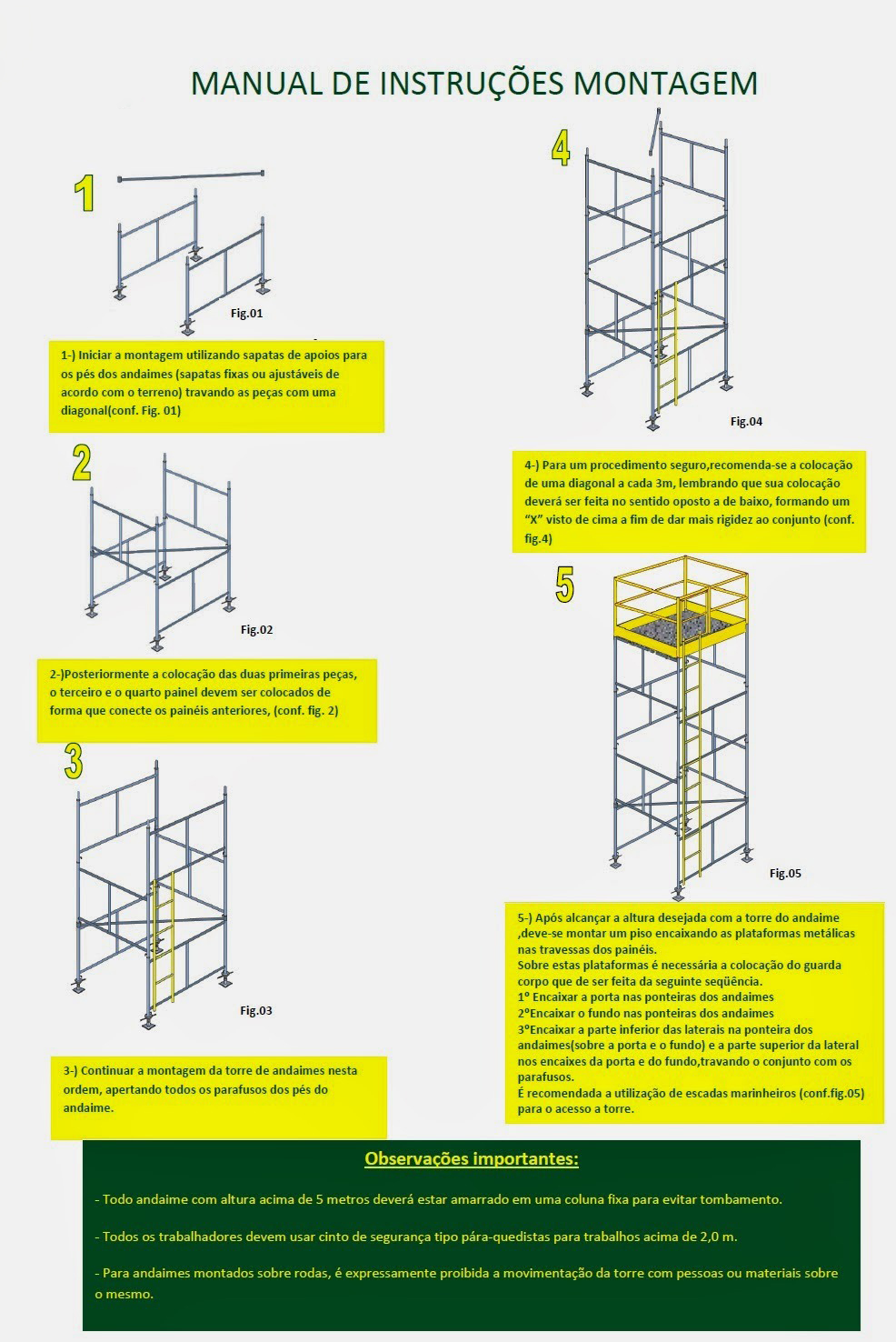 MANUAL DE INSTRUÇÕES MONTAGEM

1

Fig.01

1-) Iniciar a montagem utilizando sapatas de apoios para os pés dos andaimes (sapatas fixas ou ajustáveis de acordo com o terreno) travando as peças com uma diagonal(conf. Fig. 01)

2

Fig.02

2-)Posteriormente a colocação das duas primeiras peças, o terceiro e o quarto painel devem ser colocados de forma que conecte os painéis anteriores, (conf. fig. 2)

3

Fig.03

3-) Continuar a montagem da torre de andaimes nesta ordem, apertando todos os parafusos dos pés do andaime.

4

Fig.04

4-) Para um procedimento seguro,recomenda-se a colocação de uma diagonal a cada 3m, lembrando que sua colocação deverá ser feita no sentido oposto a de baixo, formando um "X" visto de cima a fim de dar mais rigidez ao conjunto (conf. fig.4)

5

Fig.05

5-) Após alcançar a altura desejada com a torre do andaime ,deve-se montar um piso encaixando as plataformas metálicas nas travessas dos painéis.
Sobre estas plataformas é necessária a colocação do guarda corpo que de ser feita da seguinte seqüência.
1º Encaixar a porta nas ponteiras dos andaimes
2ºEncaixar o fundo nas ponteiras dos andaimes
3ºEncaixar a parte inferior das laterais na ponteira dos andaimes(sobre a porta e o fundo) e a parte superior da lateral nos encaixes da porta e do fundo,travando o conjunto com os parafusos.
É recomendada a utilização de escadas marinheiros (conf.fig.05) para o acesso a torre.

Observações importantes:

- Todo andaime com altura acima de 5 metros deverá estar amarrado em uma coluna fixa para evitar tombamento.

- Todos os trabalhadores devem usar cinto de segurança tipo pára-quedistas para trabalhos acima de 2,0 m.

- Para andaimes montados sobre rodas, é expressamente proibida a movimentação da torre com pessoas ou materiais sobre o mesmo.